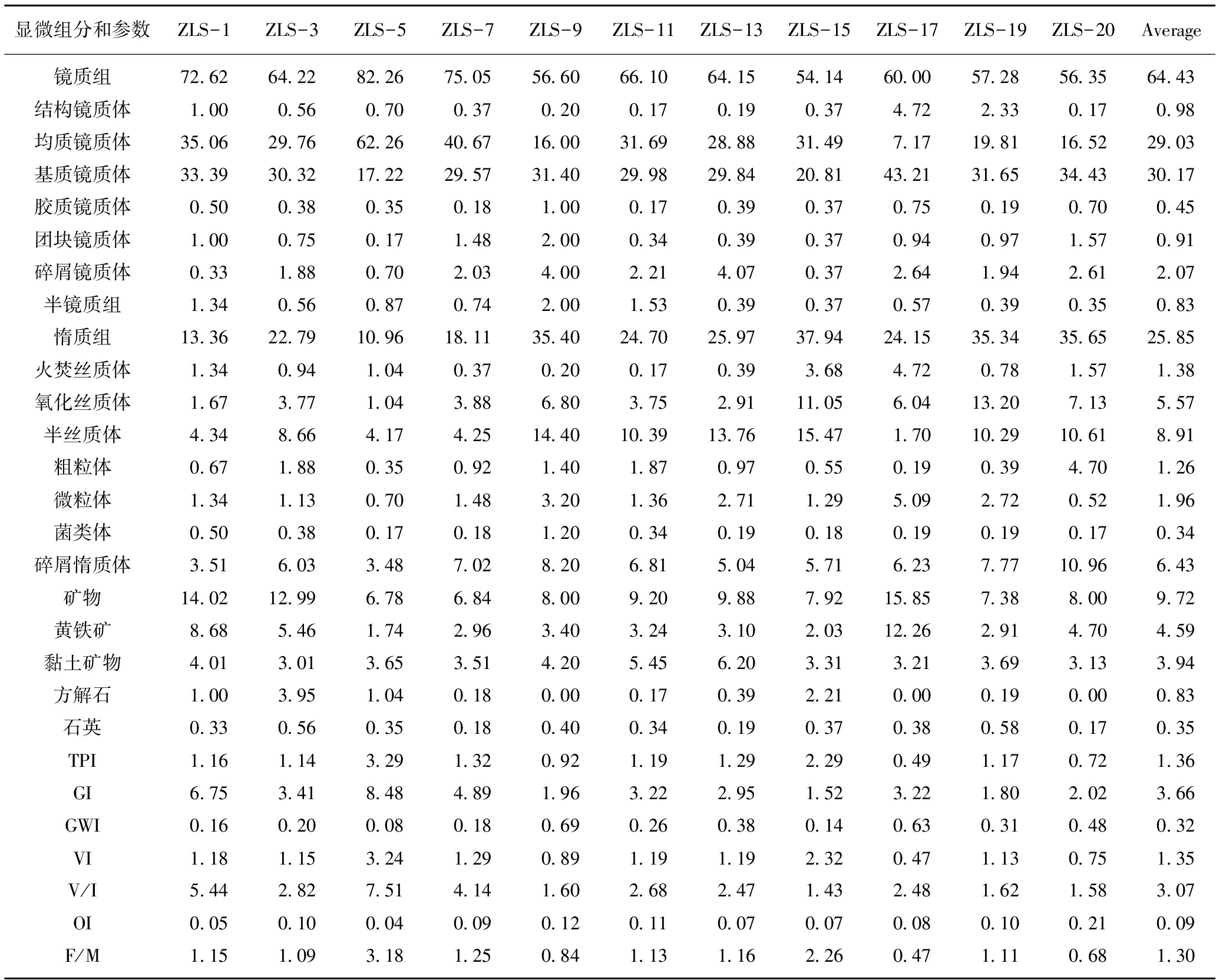 | 显微组分和参数 | ZLS-1 | ZLS-3 | ZLS-5 | ZLS-7 | ZLS-9 | ZLS-11 | ZLS-13 | ZLS-15 | ZLS-17 | ZLS-19 | ZLS-20 | Average |
|---|---|---|---|---|---|---|---|---|---|---|---|---|
| 镜质组 | 72.62 | 64.22 | 82.26 | 75.05 | 56.60 | 66.10 | 64.15 | 54.14 | 60.00 | 57.28 | 56.35 | 64.43 |
| 结构镜质体 | 1.00 | 0.56 | 0.70 | 0.37 | 0.20 | 0.17 | 0.19 | 0.37 | 4.72 | 2.33 | 0.17 | 0.98 |
| 均质镜质体 | 35.06 | 29.76 | 62.26 | 40.67 | 16.00 | 31.69 | 28.88 | 31.49 | 7.17 | 19.81 | 16.52 | 29.03 |
| 基质镜质体 | 33.39 | 30.32 | 17.22 | 29.57 | 31.40 | 29.98 | 29.84 | 20.81 | 43.21 | 31.65 | 34.43 | 30.17 |
| 胶质镜质体 | 0.50 | 0.38 | 0.35 | 0.18 | 1.00 | 0.17 | 0.39 | 0.37 | 0.75 | 0.19 | 0.70 | 0.45 |
| 团块镜质体 | 1.00 | 0.75 | 0.17 | 1.48 | 2.00 | 0.34 | 0.39 | 0.37 | 0.94 | 0.97 | 1.57 | 0.91 |
| 碎屑镜质体 | 0.33 | 1.88 | 0.70 | 2.03 | 4.00 | 2.21 | 4.07 | 0.37 | 2.64 | 1.94 | 2.61 | 2.07 |
| 半镜质组 | 1.34 | 0.56 | 0.87 | 0.74 | 2.00 | 1.53 | 0.39 | 0.37 | 0.57 | 0.39 | 0.35 | 0.83 |
| 惰质组 | 13.36 | 22.79 | 10.96 | 18.11 | 35.40 | 24.70 | 25.97 | 37.94 | 24.15 | 35.34 | 35.65 | 25.85 |
| 火焚丝质体 | 1.34 | 0.94 | 1.04 | 0.37 | 0.20 | 0.17 | 0.39 | 3.68 | 4.72 | 0.78 | 1.57 | 1.38 |
| 氧化丝质体 | 1.67 | 3.77 | 1.04 | 3.88 | 6.80 | 3.75 | 2.91 | 11.05 | 6.04 | 13.20 | 7.13 | 5.57 |
| 半丝质体 | 4.34 | 8.66 | 4.17 | 4.25 | 14.40 | 10.39 | 13.76 | 15.47 | 1.70 | 10.29 | 10.61 | 8.91 |
| 粗粒体 | 0.67 | 1.88 | 0.35 | 0.92 | 1.40 | 1.87 | 0.97 | 0.55 | 0.19 | 0.39 | 4.70 | 1.26 |
| 微粒体 | 1.34 | 1.13 | 0.70 | 1.48 | 3.20 | 1.36 | 2.71 | 1.29 | 5.09 | 2.72 | 0.52 | 1.96 |
| 菌类体 | 0.50 | 0.38 | 0.17 | 0.18 | 1.20 | 0.34 | 0.19 | 0.18 | 0.19 | 0.19 | 0.17 | 0.34 |
| 碎屑惰质体 | 3.51 | 6.03 | 3.48 | 7.02 | 8.20 | 6.81 | 5.04 | 5.71 | 6.23 | 7.77 | 10.96 | 6.43 |
| 矿物 | 14.02 | 12.99 | 6.78 | 6.84 | 8.00 | 9.20 | 9.88 | 7.92 | 15.85 | 7.38 | 8.00 | 9.72 |
| 黄铁矿 | 8.68 | 5.46 | 1.74 | 2.96 | 3.40 | 3.24 | 3.10 | 2.03 | 12.26 | 2.91 | 4.70 | 4.59 |
| 黏土矿物 | 4.01 | 3.01 | 3.65 | 3.51 | 4.20 | 5.45 | 6.20 | 3.31 | 3.21 | 3.69 | 3.13 | 3.94 |
| 方解石 | 1.00 | 3.95 | 1.04 | 0.18 | 0.00 | 0.17 | 0.39 | 2.21 | 0.00 | 0.19 | 0.00 | 0.83 |
| 石英 | 0.33 | 0.56 | 0.35 | 0.18 | 0.40 | 0.34 | 0.19 | 0.37 | 0.38 | 0.58 | 0.17 | 0.35 |
| TPI | 1.16 | 1.14 | 3.29 | 1.32 | 0.92 | 1.19 | 1.29 | 2.29 | 0.49 | 1.17 | 0.72 | 1.36 |
| GI | 6.75 | 3.41 | 8.48 | 4.89 | 1.96 | 3.22 | 2.95 | 1.52 | 3.22 | 1.80 | 2.02 | 3.66 |
| GWI | 0.16 | 0.20 | 0.08 | 0.18 | 0.69 | 0.26 | 0.38 | 0.14 | 0.63 | 0.31 | 0.48 | 0.32 |
| VI | 1.18 | 1.15 | 3.24 | 1.29 | 0.89 | 1.19 | 1.19 | 2.32 | 0.47 | 1.13 | 0.75 | 1.35 |
| V/I | 5.44 | 2.82 | 7.51 | 4.14 | 1.60 | 2.68 | 2.47 | 1.43 | 2.48 | 1.62 | 1.58 | 3.07 |
| OI | 0.05 | 0.10 | 0.04 | 0.09 | 0.12 | 0.11 | 0.07 | 0.07 | 0.08 | 0.10 | 0.21 | 0.09 |
| F/M | 1.15 | 1.09 | 3.18 | 1.25 | 0.84 | 1.13 | 1.16 | 2.26 | 0.47 | 1.11 | 0.68 | 1.30 |